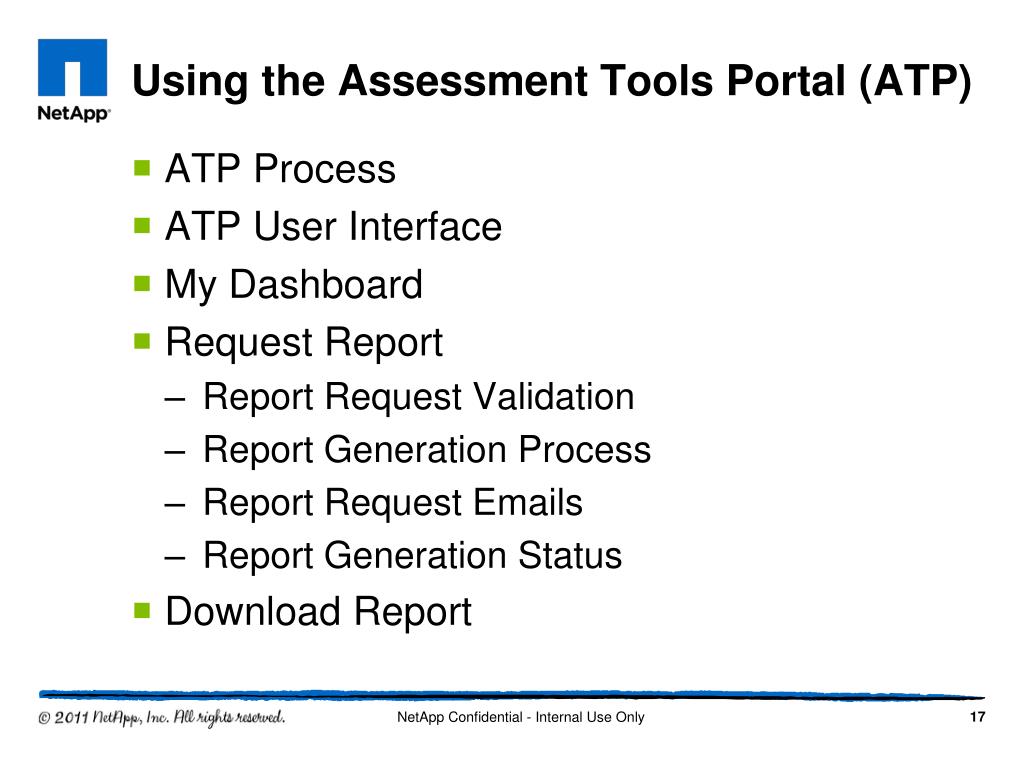 NetApp

Using the Assessment Tools Portal (ATP)

ATP Process
ATP User Interface
My Dashboard
Request Report
– Report Request Validation
– Report Generation Process
– Report Request Emails
– Report Generation Status
Download Report

© 2011 NetApp, Inc. All rights reserved.

NetApp Confidential - Internal Use Only

17